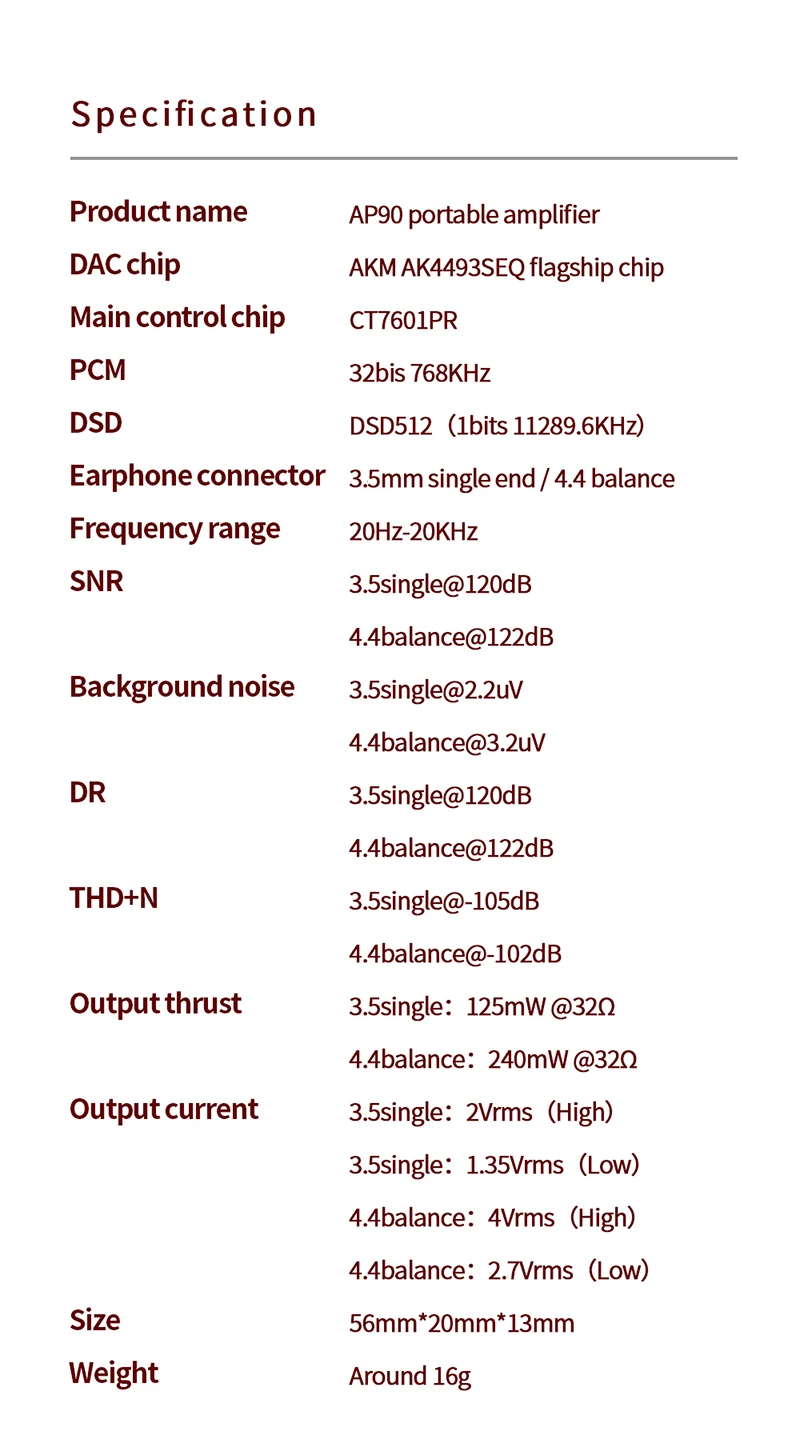 Specification

| | |
|---|---|
| Product name | AP90 portable amplifier |
| DAC chip | AKM AK4493SEQ flagship chip |
| Main control chip | CT7601PR |
| PCM | 32bis 768KHz |
| DSD | DSD512（1bits 11289.6KHz） |
| Earphone connector | 3.5mm single end / 4.4 balance |
| Frequency range | 20Hz-20KHz |
| SNR | 3.5single@120dB |
| | 4.4balance@122dB |
| Background noise | 3.5single@2.2uV |
| | 4.4balance@3.2uV |
| DR | 3.5single@120dB |
| | 4.4balance@122dB |
| THD+N | 3.5single@-105dB |
| | 4.4balance@-102dB |
| Output thrust | 3.5single：125mW @32Ω |
| | 4.4balance：240mW @32Ω |
| Output current | 3.5single：2Vrms（High） |
| | 3.5single：1.35Vrms（Low） |
| | 4.4balance：4Vrms（High） |
| | 4.4balance：2.7Vrms（Low） |
| Size | 56mm*20mm*13mm |
| Weight | Around 16g |